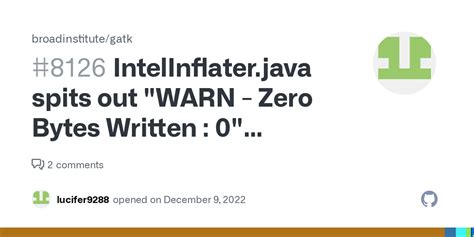 broadinstitute/gatk

#8126 IntelInflater.java spits out "WARN - Zero Bytes Written : 0"...

2 comments

lucifer9288 opened on December 9, 2022